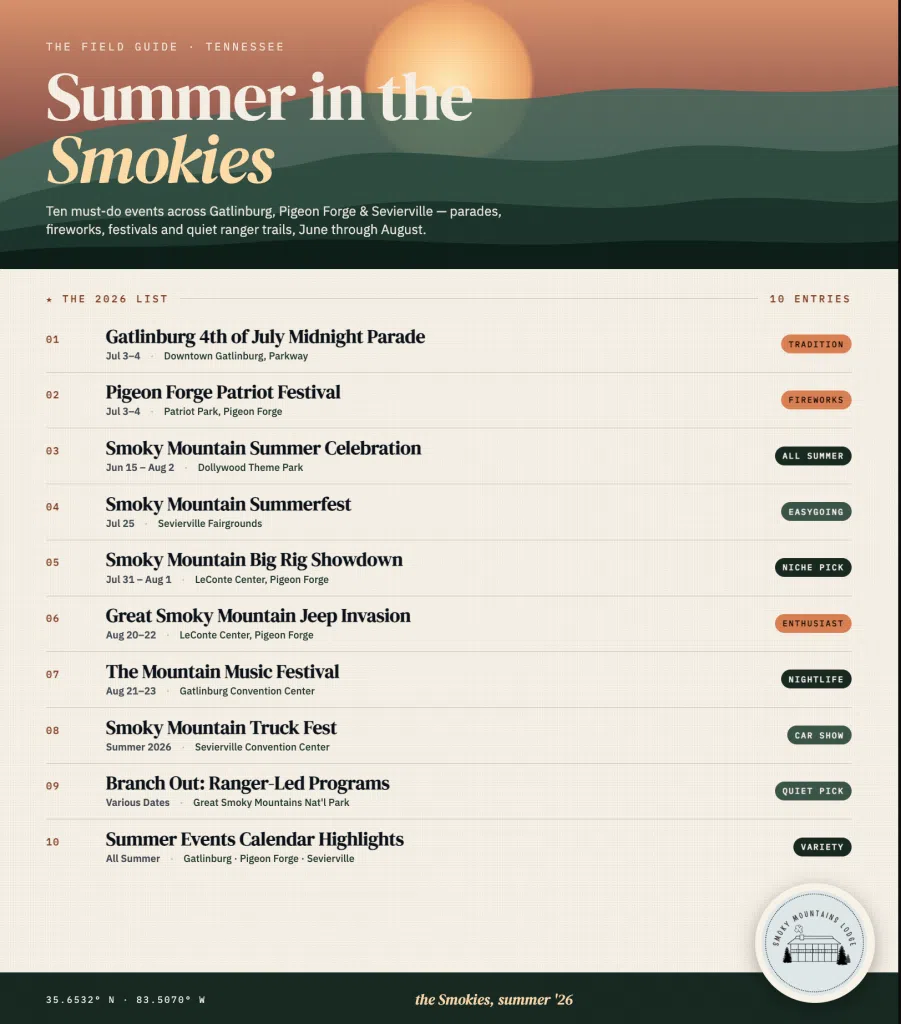 THE FIELD GUIDE · TENNESSEE

Summer in the Smokies

Ten must-do events across Gatlinburg, Pigeon Forge & Sevierville — parades, fireworks, festivals and quiet ranger trails, June through August.

★ THE 2026 LIST

10 ENTRIES

01 Gatlinburg 4th of July Midnight Parade
Jul 3–4 · Downtown Gatlinburg, Parkway
TRADITION

02 Pigeon Forge Patriot Festival
Jul 3–4 · Patriot Park, Pigeon Forge
FIREWORKS

03 Smoky Mountain Summer Celebration
Jun 15 – Aug 2 · Dollywood Theme Park
ALL SUMMER

04 Smoky Mountain Summerfest
Jul 25 · Sevierville Fairgrounds
EASYGOING

05 Smoky Mountain Big Rig Showdown
Jul 31 – Aug 1 · LeConte Center, Pigeon Forge
NICHE PICK

06 Great Smoky Mountain Jeep Invasion
Aug 20–22 · LeConte Center, Pigeon Forge
ENTHUSIAST

07 The Mountain Music Festival
Aug 21–23 · Gatlinburg Convention Center
NIGHTLIFE

08 Smoky Mountain Truck Fest
Summer 2026 · Sevierville Convention Center
CAR SHOW

09 Branch Out: Ranger-Led Programs
Various Dates · Great Smoky Mountains Nat'l Park
QUIET PICK

10 Summer Events Calendar Highlights
All Summer · Gatlinburg · Pigeon Forge · Sevierville
VARIETY

SMOKY MOUNTAINS LODGE

35.6532° N · 83.5070° W

the Smokies, summer '26